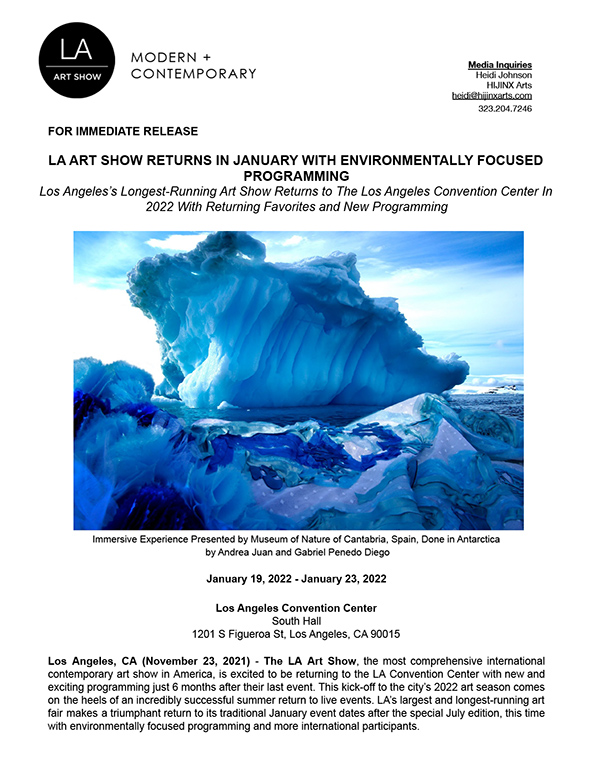 LA
ART SHOW

MODERN +
CONTEMPORARY

Media Inquiries
Heidi Johnson
HIJINX Arts
heidi@hijinxarts.com
323.204.7246

FOR IMMEDIATE RELEASE

LA ART SHOW RETURNS IN JANUARY WITH ENVIRONMENTALLY FOCUSED PROGRAMMING

Los Angeles's Longest-Running Art Show Returns to The Los Angeles Convention Center In 2022 With Returning Favorites and New Programming

Immersive Experience Presented by Museum of Nature of Cantabria, Spain, Done in Antarctica by Andrea Juan and Gabriel Penedo Diego

January 19, 2022 - January 23, 2022

Los Angeles Convention Center
South Hall
1201 S Figueroa St, Los Angeles, CA 90015

Los Angeles, CA (November 23, 2021) - The LA Art Show, the most comprehensive international contemporary art show in America, is excited to be returning to the LA Convention Center with new and exciting programming just 6 months after their last event. This kick-off to the city's 2022 art season comes on the heels of an incredibly successful summer return to live events. LA's largest and longest-running art fair makes a triumphant return to its traditional January event dates after the special July edition, this time with environmentally focused programming and more international participants.